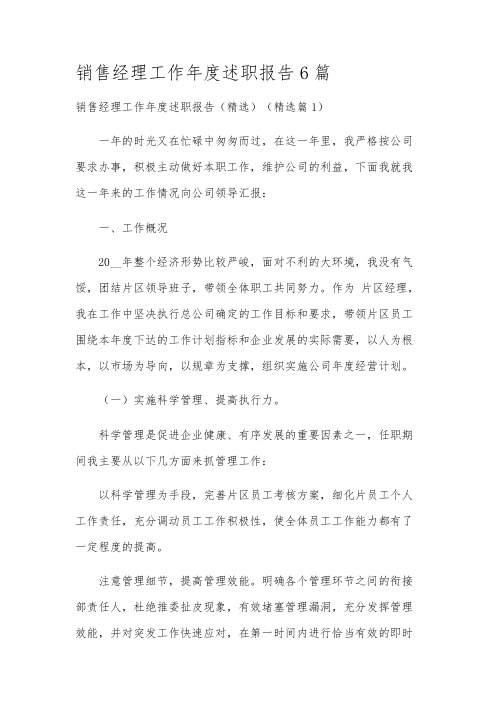 销售经理工作年度述职报告6篇

销售经理工作年度述职报告（精选）（精选篇1）

一年的时光又在忙碌中匆匆而过，在这一年里，我严格按公司要求办事，积极主动做好本职工作，维护公司的利益，下面我就我这一年来的工作情况向公司领导汇报：

一、工作概况

20__年整个经济形势比较严峻，面对不利的大环境，我没有气馁，团结片区领导班子，带领全体职工共同努力。作为 片区经理，我在工作中坚决执行总公司确定的工作目标和要求，带领片区员工围绕本年度下达的工作计划指标和企业发展的实际需要，以人为根本，以市场为导向，以规章为支撑，组织实施公司年度经营计划。

（一）实施科学管理、提高执行力。

科学管理是促进企业健康、有序发展的重要因素之一，任职期间我主要从以下几方面来抓管理工作：

以科学管理为手段，完善片区员工考核方案，细化片员工个人工作责任，充分调动员工工作积极性，使全体员工工作能力都有了一定程度的提高。

注意管理细节，提高管理效能。明确各个管理环节之间的衔接部责任人，杜绝推委扯皮现象，有效堵塞管理漏洞，充分发挥管理效能，并对突发工作快速应对，在第一时间内进行恰当有效的即时